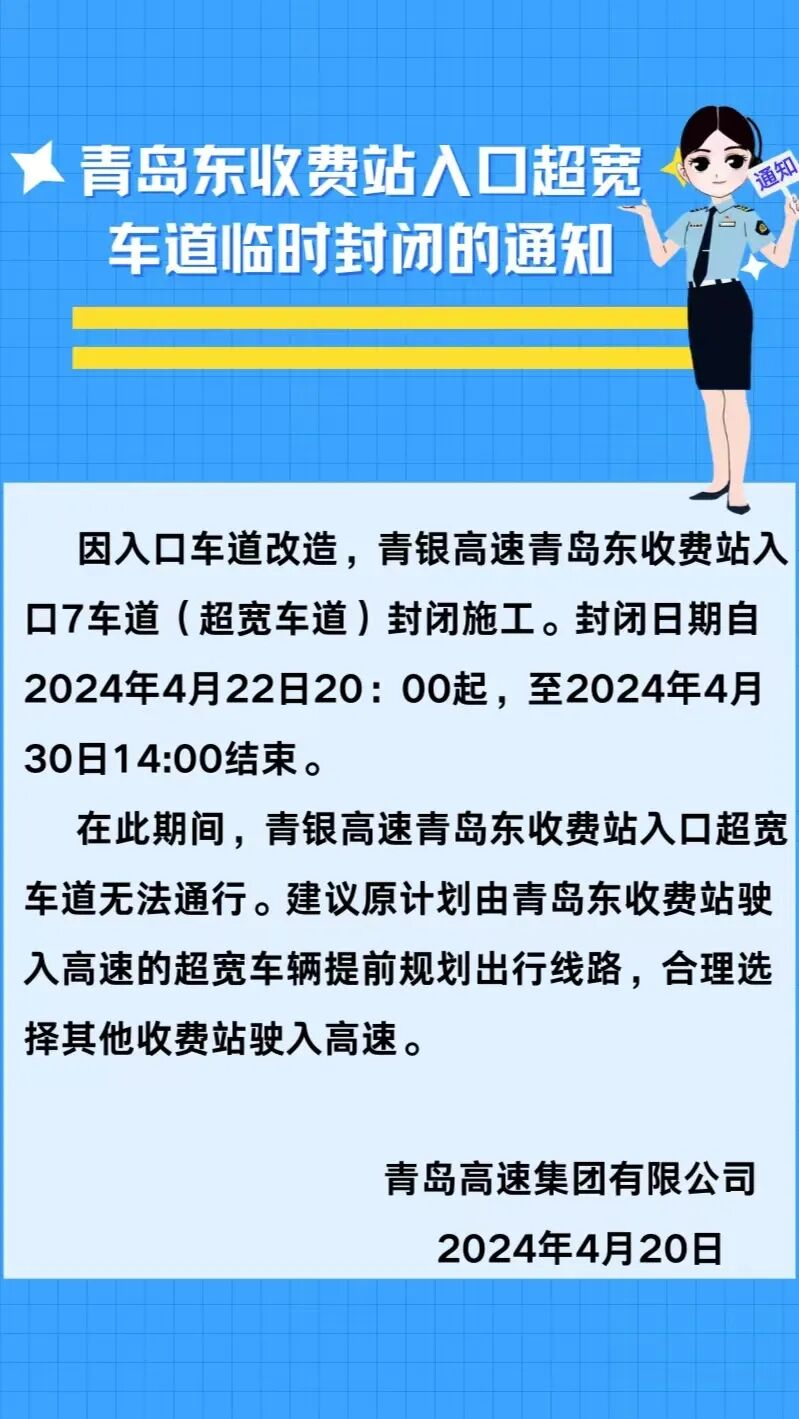 青岛东收费站入口超宽车道临时封闭的通知

通知

因入口车道改造，青银高速青岛东收费站入口7车道（超宽车道）封闭施工。封闭日期自2024年4月22日20：00起，至2024年4月30日14:00结束。

在此期间，青银高速青岛东收费站入口超宽车道无法通行。建议原计划由青岛东收费站驶入高速的超宽车辆提前规划出行线路，合理选择其他收费站驶入高速。

青岛高速集团有限公司
2024年4月20日